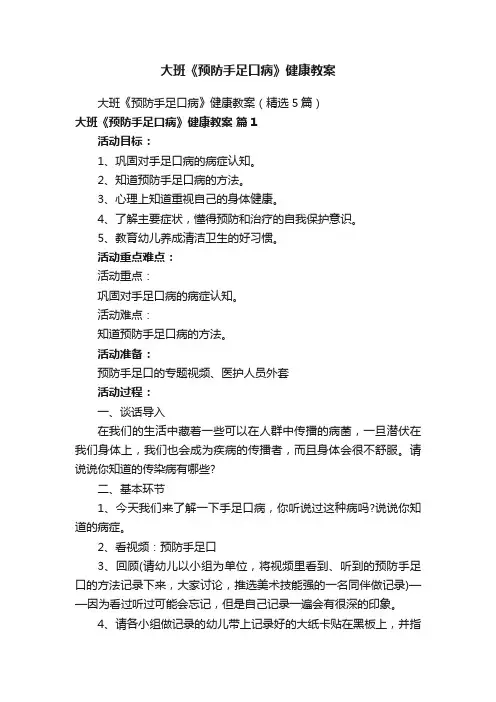 大班《预防手足口病》健康教案

大班《预防手足口病》健康教案（精选5篇）

大班《预防手足口病》健康教案 篇1

活动目标：

1、巩固对手足口病的病症认知。

2、知道预防手足口病的方法。

3、心理上知道重视自己的身体健康。

4、了解主要症状，懂得预防和治疗的自我保护意识。

5、教育幼儿养成清洁卫生的好习惯。

活动重点难点：

活动重点：

巩固对手足口病的病症认知。

活动难点：

知道预防手足口病的方法。

活动准备：

预防手足口的专题视频、医护人员外套

活动过程：

一、谈话导入

在我们的生活中藏着一些可以在人群中传播的病菌，一旦潜伏在我们身体上，我们也会成为疾病的传播者，而且身体会很不舒服。请说说你知道的传染病有哪些?

二、基本环节

1、今天我们来了解一下手足口病，你听说过这种病吗?说说你知道的病症。

2、看视频：预防手足口

3、回顾(请幼儿以小组为单位，将视频里看到、听到的预防手足口的方法记录下来，大家讨论，推选美术技能强的一名同伴做记录)——因为看过听过可能会忘记，但是自己记录一遍会有很深的印象。

4、请各小组做记录的幼儿带上记录好的大纸卡贴在黑板上，并指